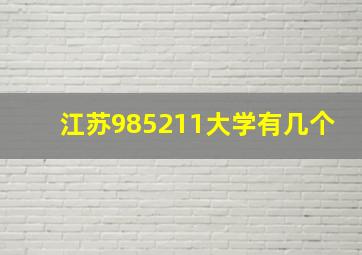 江苏985211大学有几个